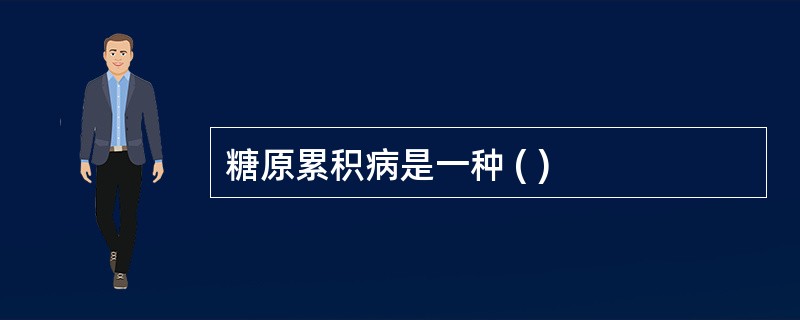 糖原累积病是一种 ( )